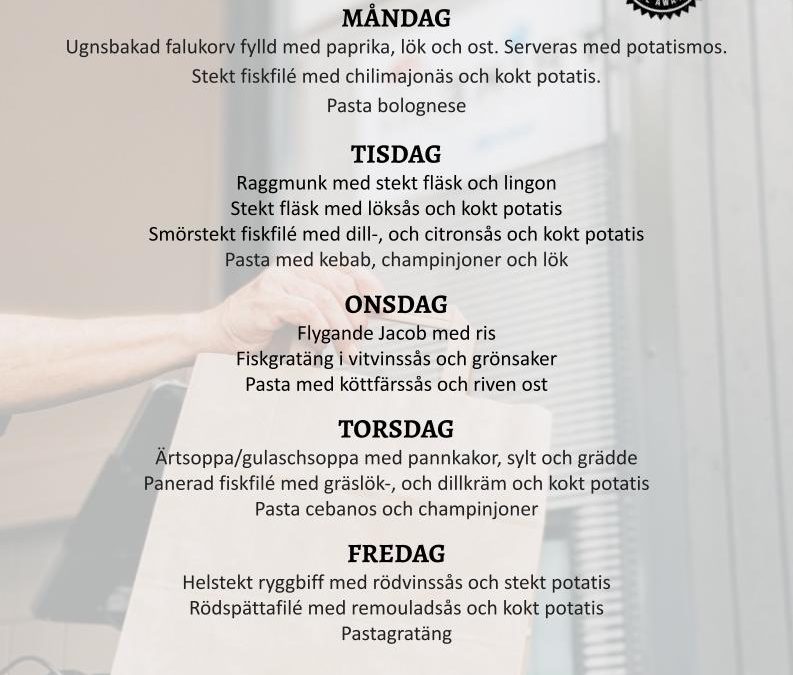 MÅNDAG
Ugnsbakad falukorv fylld med paprika, lök och ost. Serveras med potatismos.
Stekt fiskfilé med chilimajonäs och kokt potatis.
Pasta bolognese

TISDAG
Raggmunk med stekt fläsk och lingon
Stekt fläsk med löksås och kokt potatis
Smörstekt fiskfilé med dill-, och citronsås och kokt potatis
Pasta med kebab, champinjoner och lök

ONSDAG
Flygande Jacob med ris
Fiskgratäng i vitvinssås och grönsaker
Pasta med köttfärssås och riven ost

TORSDAG
Ärtsoppa/gulaschsoppa med pannkakor, sylt och grädde
Panerad fiskfilé med gräslök-, och dillkräm och kokt potatis
Pasta cebanos och champinjoner

FREDAG
Helstekt ryggbiff med rödvinssås och stekt potatis
Rödspättafilé med remouladsås och kokt potatis
Pastagratäng